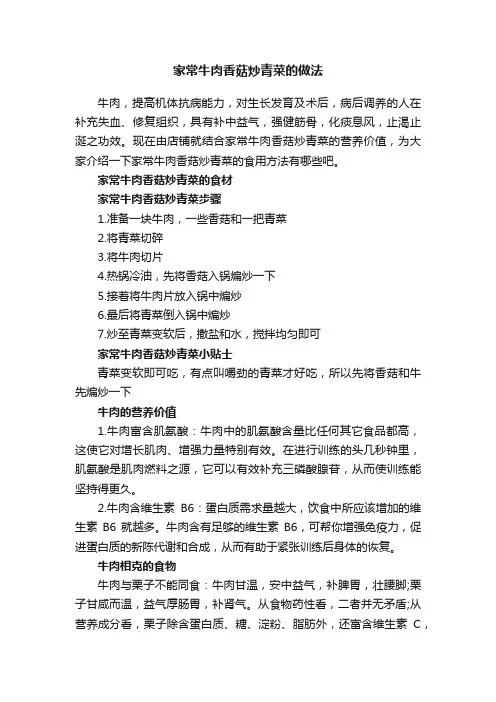 家常牛肉香菇炒青菜的做法

牛肉，提高机体抗病能力，对生长发育及术后，病后调养的人在补充失血、修复组织，具有补中益气，强健筋骨，化痰息风，止渴止涎之功效。现在由店铺就结合家常牛肉香菇炒青菜的营养价值，为大家介绍一下家常牛肉香菇炒青菜的食用方法有哪些吧。

家常牛肉香菇炒青菜的食材

家常牛肉香菇炒青菜步骤

1.准备一块牛肉，一些香菇和一把青菜

2.将青菜切碎

3.将牛肉切片

4.热锅冷油，先将香菇入锅煸炒一下

5.接着将牛肉片放入锅中煸炒

6.最后将青菜倒入锅中煸炒

7.炒至青菜变软后，撒盐和水，搅拌均匀即可

家常牛肉香菇炒青菜小贴士

青菜变软即可吃，有点叫嚼劲的青菜才好吃，所以先将香菇和牛先煸炒一下

牛肉的营养价值

1.牛肉富含肌氨酸：牛肉中的肌氨酸含量比任何其它食品都高，这使它对增长肌肉、增强力量特别有效。在进行训练的头几秒钟里，肌氨酸是肌肉燃料之源，它可以有效补充三磷酸腺苷，从而使训练能坚持得更久。

2.牛肉含维生素 B6：蛋白质需求量越大，饮食中所应该增加的维生素 B6 就越多。牛肉含有足够的维生素 B6，可帮你增强免疫力，促进蛋白质的新陈代谢和合成，从而有助于紧张训练后身体的恢复。

牛肉相克的食物

牛肉与栗子不能同食：牛肉甘温，安中益气，补脾胃，壮腰脚;栗子甘咸而温，益气厚肠胃，补肾气。从食物药性看，二者并无矛盾;从营养成分看，栗子除含蛋白质、糖、淀粉、脂肪外，还富含维生素 C，